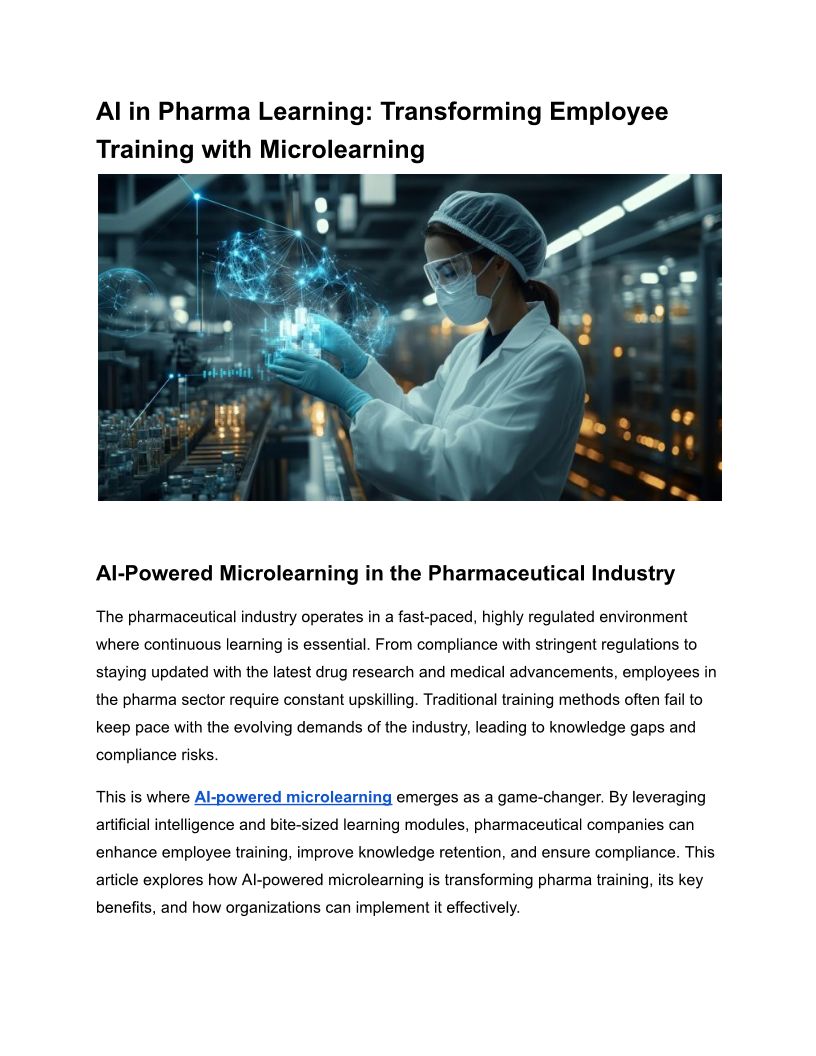 AI in Pharma Learning: Transforming Employee Training with Microlearning

AI-Powered Microlearning in the Pharmaceutical Industry

The pharmaceutical industry operates in a fast-paced, highly regulated environment where continuous learning is essential. From compliance with stringent regulations to staying updated with the latest drug research and medical advancements, employees in the pharma sector require constant upskilling. Traditional training methods often fail to keep pace with the evolving demands of the industry, leading to knowledge gaps and compliance risks.

This is where AI-powered microlearning emerges as a game-changer. By leveraging artificial intelligence and bite-sized learning modules, pharmaceutical companies can enhance employee training, improve knowledge retention, and ensure compliance. This article explores how AI-powered microlearning is transforming pharma training, its key benefits, and how organizations can implement it effectively.